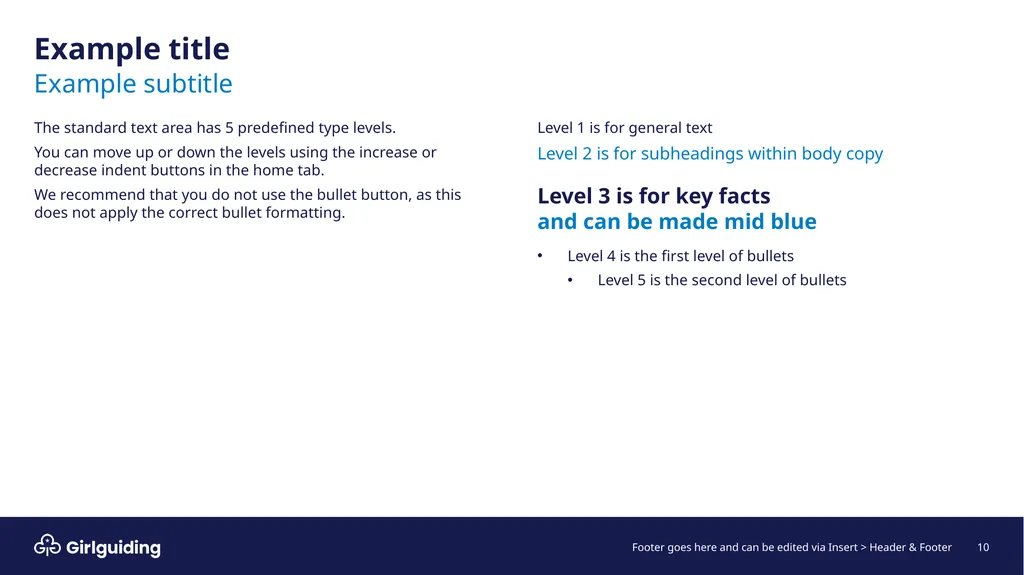 Example title
Example subtitle

The standard text area has 5 predefined type levels.

You can move up or down the levels using the increase or decrease indent buttons in the home tab.

We recommend that you do not use the bullet button, as this does not apply the correct bullet formatting.

Level 1 is for general text

Level 2 is for subheadings within body copy

Level 3 is for key facts
and can be made mid blue

• Level 4 is the first level of bullets
• Level 5 is the second level of bullets

Girlguiding

Footer goes here and can be edited via Insert > Header & Footer 10